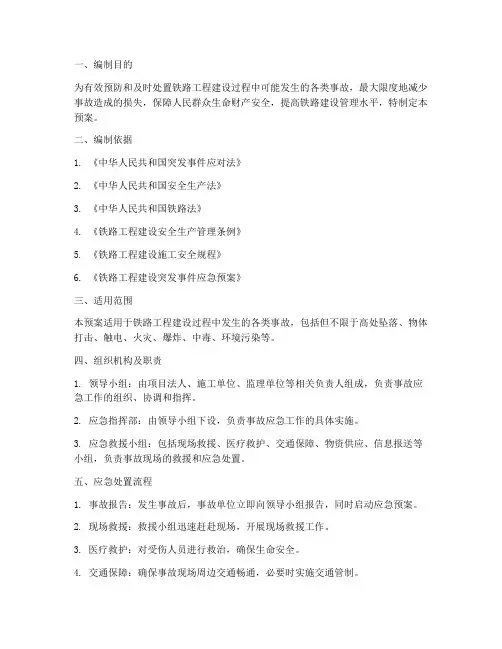 一、编制目的

为有效预防和及时处置铁路工程建设过程中可能发生的各类事故，最大限度地减少事故造成的损失，保障人民群众生命财产安全，提高铁路建设管理水平，特制定本预案。

二、编制依据

1. 《中华人民共和国突发事件应对法》

2. 《中华人民共和国安全生产法》

3. 《中华人民共和国铁路法》

4. 《铁路工程建设安全生产管理条例》

5. 《铁路工程建设施工安全规程》

6. 《铁路工程建设突发事件应急预案》

三、适用范围

本预案适用于铁路工程建设过程中发生的各类事故，包括但不限于高处坠落、物体打击、触电、火灾、爆炸、中毒、环境污染等。

四、组织机构及职责

1. 领导小组：由项目法人、施工单位、监理单位等相关负责人组成，负责事故应急工作的组织、协调和指挥。

2. 应急指挥部：由领导小组下设，负责事故应急工作的具体实施。

3. 应急救援小组：包括现场救援、医疗救护、交通保障、物资供应、信息报送等小组，负责事故现场的救援和应急处置。

五、应急处置流程

1. 事故报告：发生事故后，事故单位立即向领导小组报告，同时启动应急预案。

2. 现场救援：救援小组迅速赶赴现场，开展现场救援工作。

3. 医疗救护：对受伤人员进行救治，确保生命安全。

4. 交通保障：确保事故现场周边交通畅通，必要时实施交通管制。